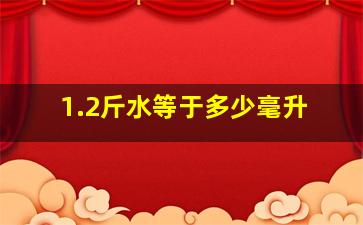 1.2斤水等于多少毫升